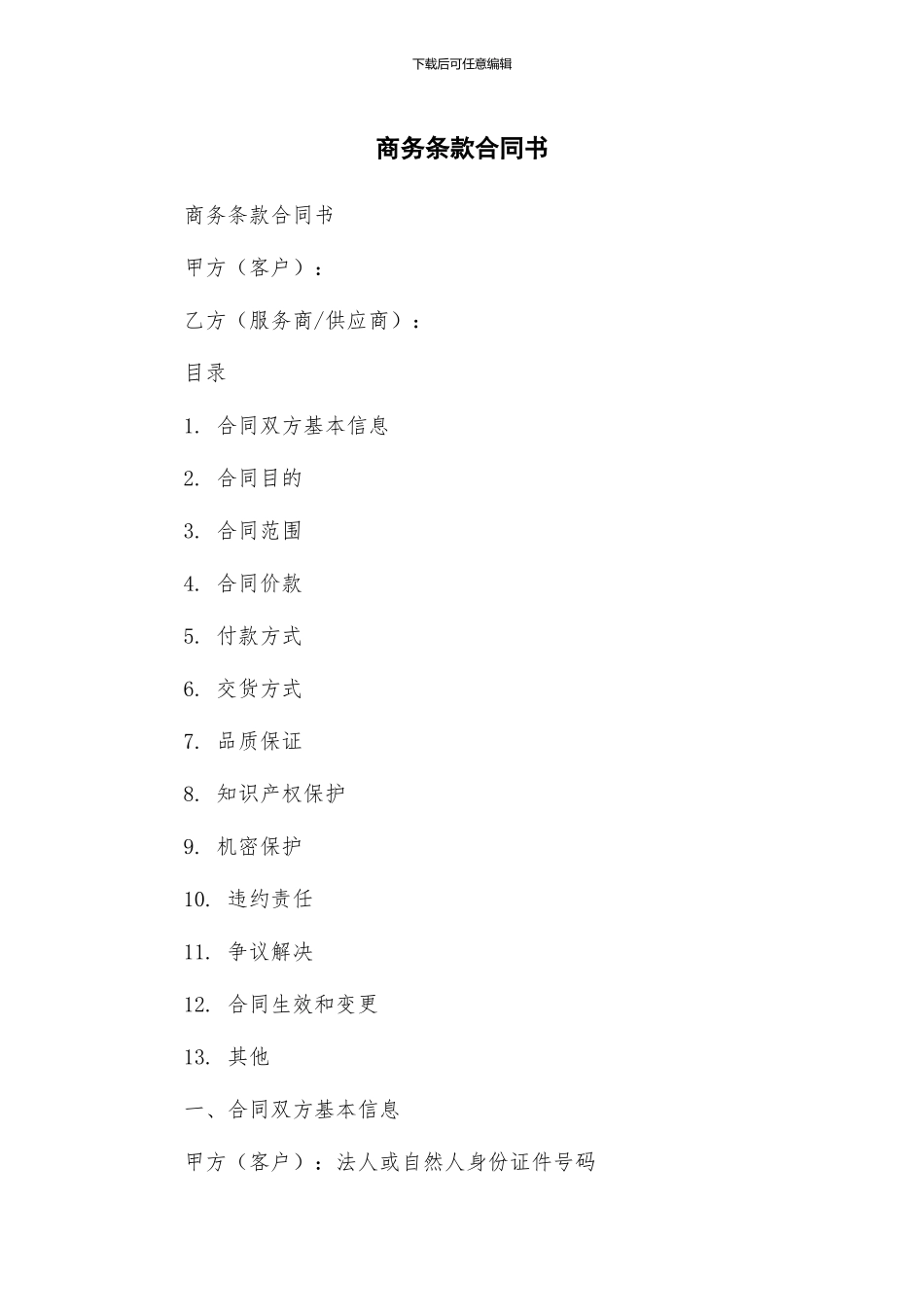 下载后可任意编辑

商务条款合同书

商务条款合同书

甲方（客户）：

乙方（服务商/供应商）：

目录

1. 合同双方基本信息

2. 合同目的

3. 合同范围

4. 合同价款

5. 付款方式

6. 交货方式

7. 品质保证

8. 知识产权保护

9. 机密保护

10. 违约责任

11. 争议解决

12. 合同生效和变更

13. 其他

一、合同双方基本信息

甲方（客户）：法人或自然人身份证件号码